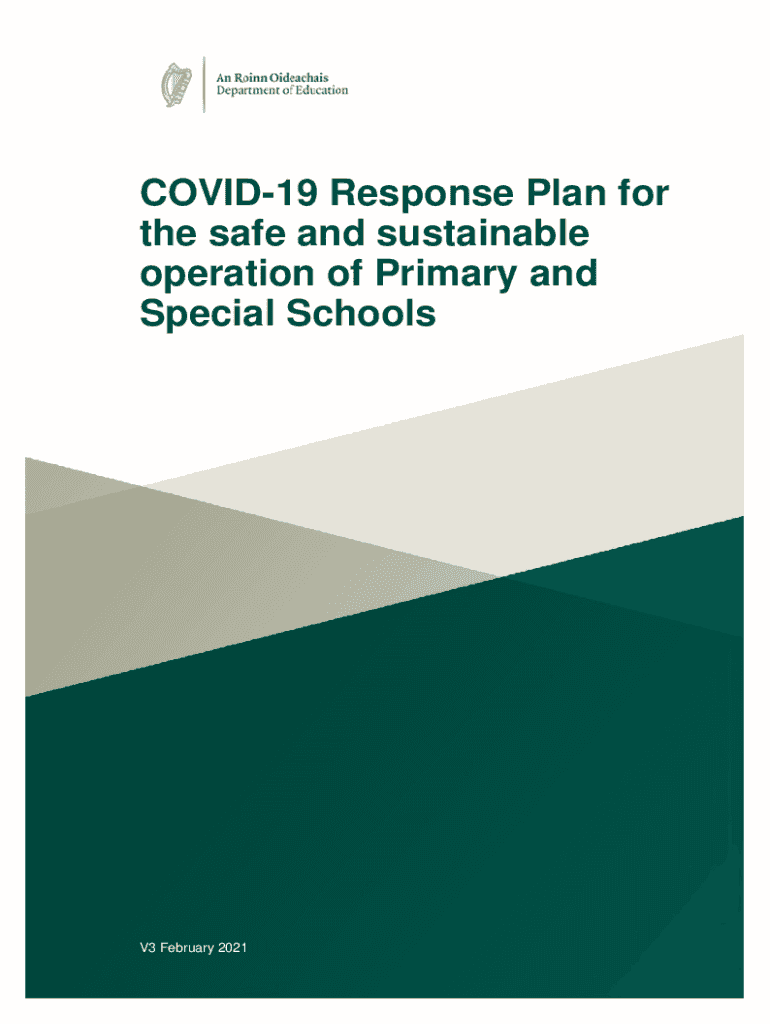 An Roinn Oideachais
Department of Education

COVID-19 Response Plan for the safe and sustainable operation of Primary and Special Schools

V3 February 2021